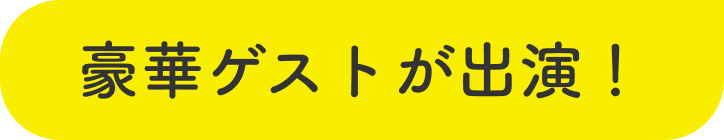 豪華ゲストが出演！